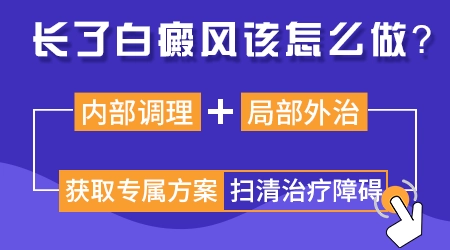 长了白癜风该怎么做？

内部调理 + 局部外治

获取专属方案 扫清治疗障碍